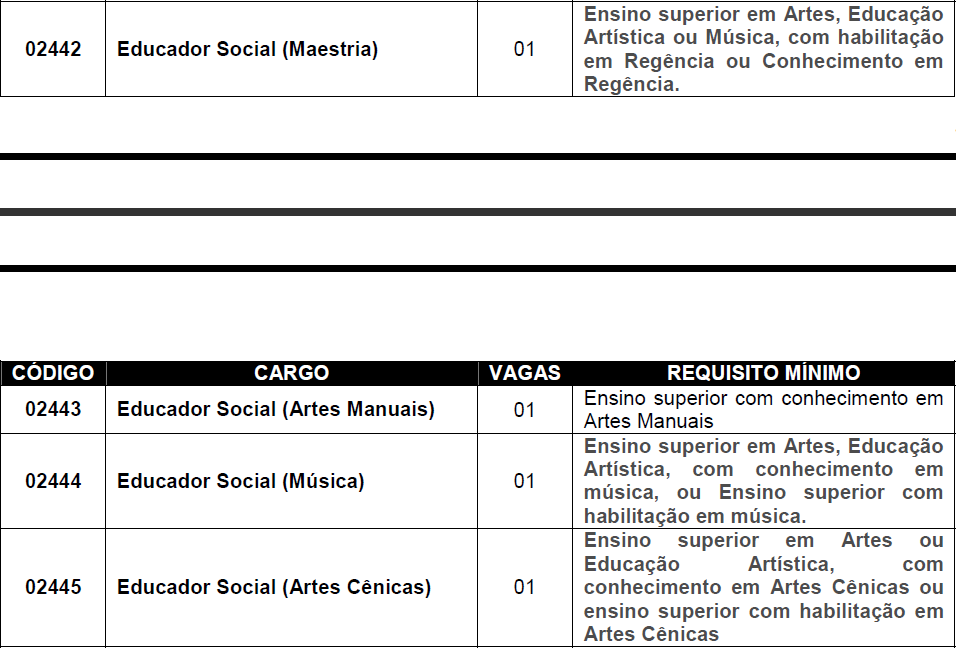 | 02442 | Educador Social (Maestria) | 01 | Ensino superior em Artes, Educação Artística ou Música, com habilitação em Regência ou Conhecimento em Regência. |
|---|---|---|---|

| CÓDIGO | CARGO | VAGAS | REQUISITO MÍNIMO |
|---|---|---|---|
| 02443 | Educador Social (Artes Manuais) | 01 | Ensino superior com conhecimento em Artes Manuais |
| 02444 | Educador Social (Música) | 01 | Ensino superior em Artes, Educação Artística, com conhecimento em música, ou Ensino superior com habilitação em música. |
| 02445 | Educador Social (Artes Cênicas) | 01 | Ensino superior em Artes ou Educação Artística, com conhecimento em Artes Cênicas ou ensino superior com habilitação em Artes Cênicas |